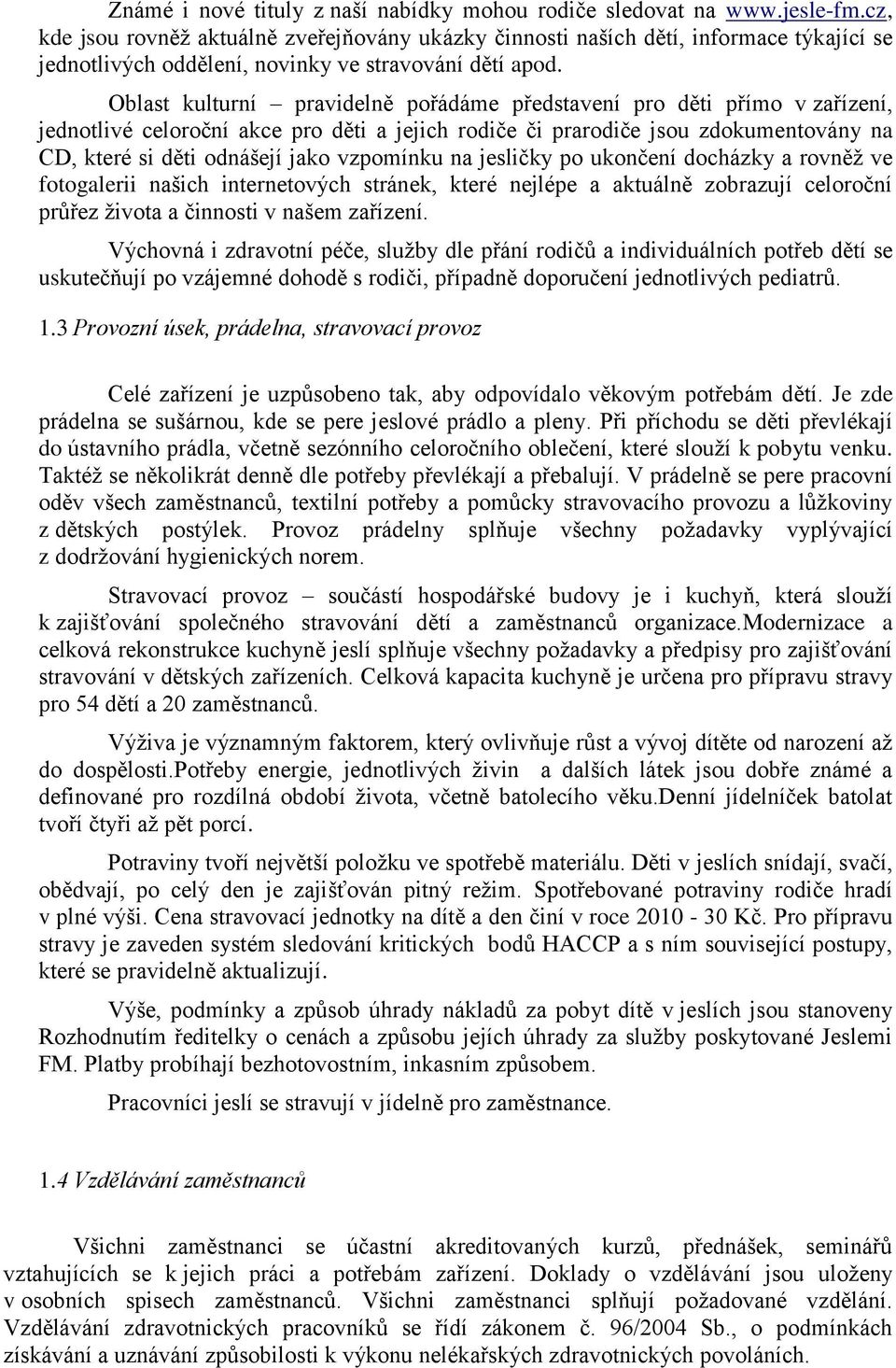 Známé i nové tituly z naší nabídky mohou rodiče sledovat na www.jesle-fm.cz, kde jsou rovněž aktuálně zveřejňovány ukázky činnosti našich dětí, informace týkající se jednotlivých oddělení, novinky ve stravování dětí apod.

Oblast kulturní – pravidelně pořádáme představení pro děti přímo v zařízení, jednotlivé celoroční akce pro děti a jejich rodiče či prarodiče jsou zdokumentovány na CD, které si děti odnášejí jako vzpomínku na jesličky po ukončení docházky a rovněž ve fotogalerii našich internetových stránek, které nejlépe a aktuálně zobrazují celoroční průřez života a činnosti v našem zařízení.

Výchovná i zdravotní péče, služby dle přání rodičů a individuálních potřeb dětí se uskutečňují po vzájemné dohodě s rodiči, případně doporučení jednotlivých pediatrů.

1.3 Provozní úsek, prádelna, stravovací provoz

Celé zařízení je uzpůsobeno tak, aby odpovídalo věkovým potřebám dětí. Je zde prádelna se sušárnou, kde se pere jeslové prádlo a pleny. Při příchodu se děti převlékají do ústavního prádla, včetně sezónního celoročního oblečení, které slouží k pobytu venku. Taktéž se několikrát denně dle potřeby převlékají a přebalují. V prádelně se pere pracovní oděv všech zaměstnanců, textilní potřeby a pomůcky stravovacího provozu a lůžkoviny z dětských postýlek. Provoz prádelny splňuje všechny požadavky vyplývající z dodržování hygienických norem.

Stravovací provoz – součástí hospodářské budovy je i kuchyň, která slouží k zajišťování společného stravování dětí a zaměstnanců organizace.Modernizace a celková rekonstrukce kuchyně jeslí splňuje všechny požadavky a předpisy pro zajišťování stravování v dětských zařízeních. Celková kapacita kuchyně je určena pro přípravu stravy pro 54 dětí a 20 zaměstnanců.

Výživa je významným faktorem, který ovlivňuje růst a vývoj dítěte od narození až do dospělosti.Potřeby energie, jednotlivých živin a dalších látek jsou dobře známé a definované pro rozdílná období života, včetně batolecího věku.Denní jídelníček batolat tvoří čtyři až pět porcí.

Potraviny tvoří největší položku ve spotřebě materiálu. Děti v jeslích snídají, svačí, obědvají, po celý den je zajišťován pitný režim. Spotřebované potraviny rodiče hradí v plné výši. Cena stravovací jednotky na dítě a den činí v roce 2010 - 30 Kč. Pro přípravu stravy je zaveden systém sledování kritických bodů HACCP a s ním související postupy, které se pravidelně aktualizují.

Výše, podmínky a způsob úhrady nákladů za pobyt dítě v jeslích jsou stanoveny Rozhodnutím ředitelky o cenách a způsobu jejich úhrady za služby poskytované Jeslemi FM. Platby probíhají bezhotovostním, inkasním způsobem.

Pracovníci jeslí se stravují v jídelně pro zaměstnance.

1.4 Vzdělávání zaměstnanců

Všichni zaměstnanci se účastní akreditovaných kurzů, přednášek, seminářů vztahujících se k jejich práci a potřebám zařízení. Doklady o vzdělávání jsou uloženy v osobních spisech zaměstnanců. Všichni zaměstnanci splňují požadované vzdělání. Vzdělávání zdravotnických pracovníků se řídí zákonem č. 96/2004 Sb., o podmínkách získávání a uznávání způsobilosti k výkonu nelékařských zdravotnických povolání.